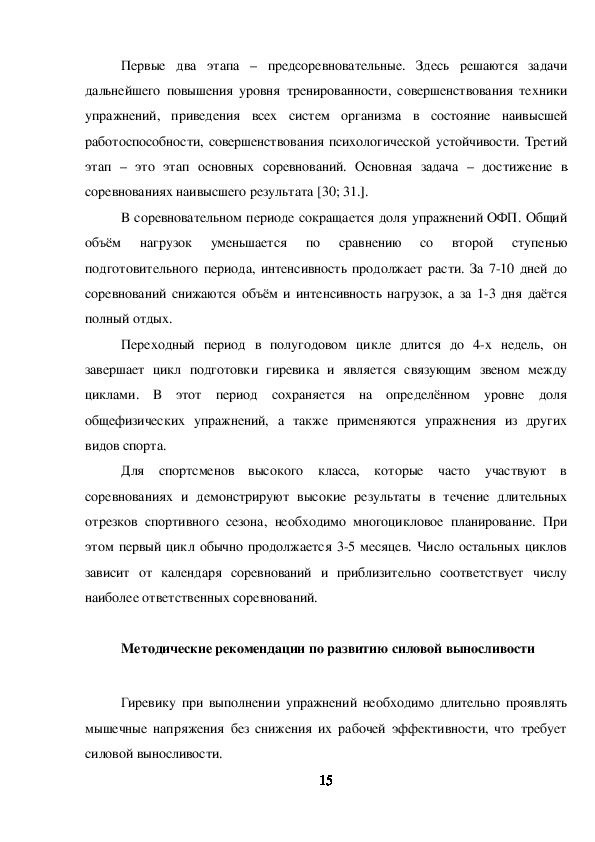 Первые два этапа – предсоревновательные. Здесь решаются задачи дальнейшего повышения уровня тренированности, совершенствования техники упражнений, приведения всех систем организма в состояние наивысшей работоспособности, совершенствования психологической устойчивости. Третий этап – это этап основных соревнований. Основная задача – достижение в соревнованиях наивысшего результата [30; 31.].

В соревновательном периоде сокращается доля упражнений ОФП. Общий объём нагрузок уменьшается по сравнению со второй ступенью подготовительного периода, интенсивность продолжает расти. За 7-10 дней до соревнований снижаются объём и интенсивность нагрузок, а за 1-3 дня даётся полный отдых.

Переходный период в полугодовом цикле длится до 4-х недель, он завершает цикл подготовки гиревика и является связующим звеном между циклами. В этот период сохраняется на определённом уровне доля общефизических упражнений, а также применяются упражнения из других видов спорта.

Для спортсменов высокого класса, которые часто участвуют в соревнованиях и демонстрируют высокие результаты в течение длительных отрезков спортивного сезона, необходимо многоцикловое планирование. При этом первый цикл обычно продолжается 3-5 месяцев. Число остальных циклов зависит от календаря соревнований и приблизительно соответствует числу наиболее ответственных соревнований.

Методические рекомендации по развитию силовой выносливости

Гиревику при выполнении упражнений необходимо длительно проявлять мышечные напряжения без снижения их рабочей эффективности, что требует силовой выносливости.

15